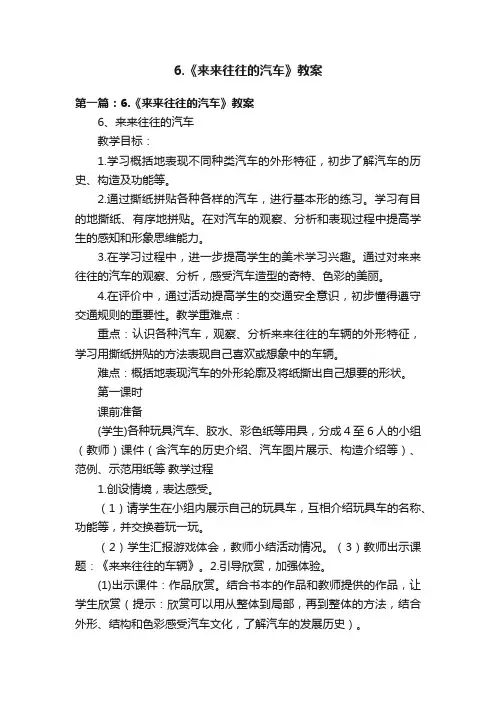 6.《来来往往的汽车》教案

第一篇：6.《来来往往的汽车》教案

6、来来往往的汽车

教学目标：

1.学习概括地表现不同种类汽车的外形特征，初步了解汽车的历史、构造及功能等。

2.通过撕纸拼贴各种各样的汽车，进行基本形的练习。学习有目的地撕纸、有序地拼贴。在对汽车的观察、分析和表现过程中提高学生的感知和形象思维能力。

3.在学习过程中，进一步提高学生的美术学习兴趣。通过对来来往往的汽车的观察、分析，感受汽车造型的奇特、色彩的美丽。

4.在评价中，通过活动提高学生的交通安全意识，初步懂得遵守交通规则的重要性。教学重难点：

重点：认识各种汽车，观察、分析来来往往的车辆的外形特征，学习用撕纸拼贴的方法表现自己喜欢或想象中的车辆。

难点：概括地表现汽车的外形轮廓及将纸撕出自己想要的形状。

第一课时

课前准备

(学生)各种玩具汽车、胶水、彩色纸等用具，分成4至6人的小组（教师）课件（含汽车的历史介绍、汽车图片展示、构造介绍等）、范例、示范用纸等 教学过程

1.创设情境，表达感受。

（1）请学生在小组内展示自己的玩具车，互相介绍玩具车的名称、功能等，并交换着玩一玩。

（2）学生汇报游戏体会，教师小结活动情况。（3）教师出示课题：《来来往往的车辆》。2.引导欣赏，加强体验。

(1)出示课件：作品欣赏。结合书本的作品和教师提供的作品，让学生欣赏（提示：欣赏可以用从整体到局部，再到整体的方法，结合外形、结构和色彩感受汽车文化，了解汽车的发展历史）。